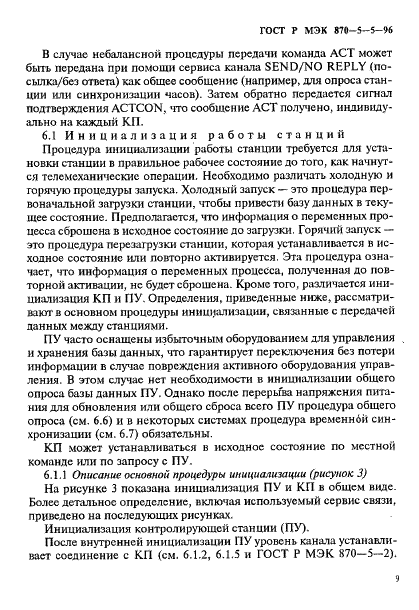 ГОСТ Р МЭК 870—5—5—96

В случае небалансной процедуры передачи команда АСТ может быть передана при помощи сервиса канала SEND/NO REPLY (посылка/без ответа) как общее сообщение (например, для опроса станции или синхронизации часов). Затем обратно передается сигнал подтверждения ACTCON, что сообщение АСТ получено, индивидуально на каждый КП.

6.1 Инициализация работы станций

Процедура инициализации работы станции требуется для установки станции в правильное рабочее состояние до того, как начнутся телемеханические операции. Необходимо различать холодную и горячую процедуры запуска. Холодный запуск — это процедура первоначальной загрузки станции, чтобы привести базу данных в текущее состояние. Предполагается, что информация о переменных процесса сброшена в исходное состояние до загрузки. Горячий запуск — это процедура перезагрузки станции, которая устанавливается в исходное состояние или повторно активируется. Эта процедура означает, что информация о переменных процесса, полученная до повторной активации, не будет сброшена. Кроме того, различается инициализация КП и ПУ. Определения, приведенные ниже, рассматривают в основном процедуры инициализации, связанные с передачей данных между станциями.

ПУ часто оснащены избыточным оборудованием для управления и хранения базы данных, что гарантирует переключения без потери информации в случае повреждения активного оборудования управления. В этом случае нет необходимости в инициализации общего опроса базы данных ПУ. Однако после перерыва напряжения питания для обновления или общего сброса всего ПУ процедура общего опроса (см. 6.6) и в некоторых системах процедура временной синхронизации (см. 6.7) обязательны.

КП может устанавливаться в исходное состояние по местной команде или по запросу с ПУ.

6.1.1 Описание основной процедуры инициализации (рисунок 3)

На рисунке 3 показана инициализация ПУ и КП в общем виде. Более детальное определение, включая используемый сервис связи, приведено на последующих рисунках.

Инициализация контролирующей станции (ПУ).

После внутренней инициализации ПУ уровень канала устанавливает соединение с КП (см. 6.1.2, 6.1.5 и ГОСТ Р МЭК 870—5—2).

9